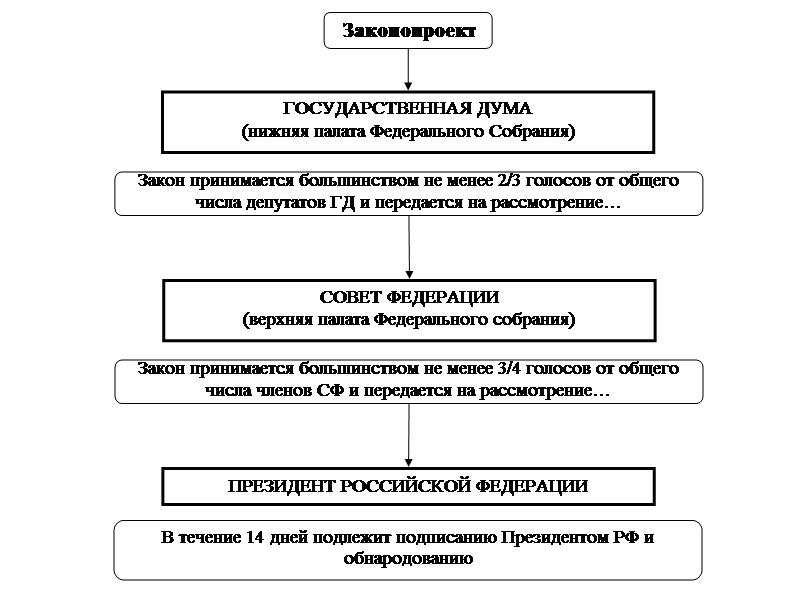 Законопроект

ГОСУДАРСТВЕННАЯ ДУМА
(нижняя палата Федерального Собрания)

Закон принимается большинством не менее 2/3 голосов от общего числа депутатов ГД и передается на рассмотрение…

СОВЕТ ФЕДЕРАЦИИ
(верхняя палата Федерального собрания)

Закон принимается большинством не менее 3/4 голосов от общего числа членов СФ и передается на рассмотрение…

ПРЕЗИДЕНТ РОССИЙСКОЙ ФЕДЕРАЦИИ

В течение 14 дней подлежит подписанию Президентом РФ и обнародованию